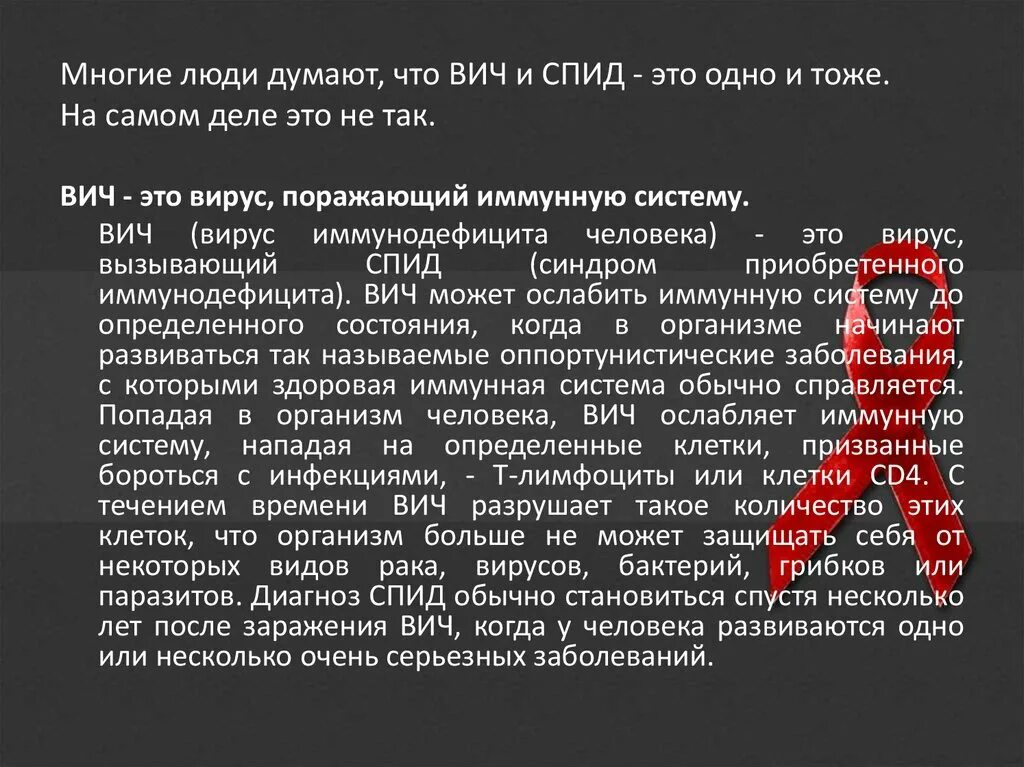 Многие люди думают, что ВИЧ и СПИД - это одно и тоже. На самом деле это не так.

ВИЧ - это вирус, поражающий иммунную систему.

ВИЧ (вирус иммунодефицита человека) - это вирус, вызывающий СПИД (синдром приобретенного иммунодефицита). ВИЧ может ослабить иммунную систему до определенного состояния, когда в организме начинают развиваться так называемые оппортунистические заболевания, с которыми здоровая иммунная система обычно справляется. Попадая в организм человека, ВИЧ ослабляет иммунную систему, нападая на определенные клетки, призванные бороться с инфекциями, - Т-лимфоциты или клетки CD4. С течением времени ВИЧ разрушает такое количество этих клеток, что организм больше не может защищать себя от некоторых видов рака, вирусов, бактерий, грибков или паразитов. Диагноз СПИД обычно становиться спустя несколько лет после заражения ВИЧ, когда у человека развиваются одно или несколько очень серьезных заболеваний.